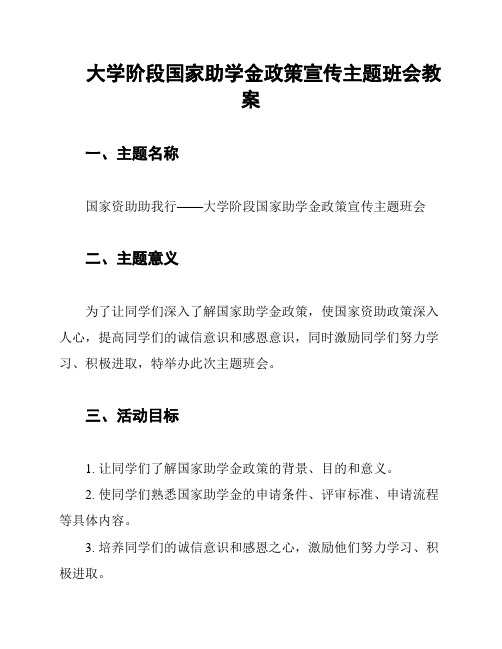 大学阶段国家助学金政策宣传主题班会教案

一、主题名称

国家资助助我行——大学阶段国家助学金政策宣传主题班会

二、主题意义

为了让同学们深入了解国家助学金政策，使国家资助政策深入人心，提高同学们的诚信意识和感恩意识，同时激励同学们努力学习、积极进取，特举办此次主题班会。

三、活动目标

1. 让同学们了解国家助学金政策的背景、目的和意义。

2. 使同学们熟悉国家助学金的申请条件、评审标准、申请流程等具体内容。

3. 培养同学们的诚信意识和感恩之心，激励他们努力学习、积极进取。